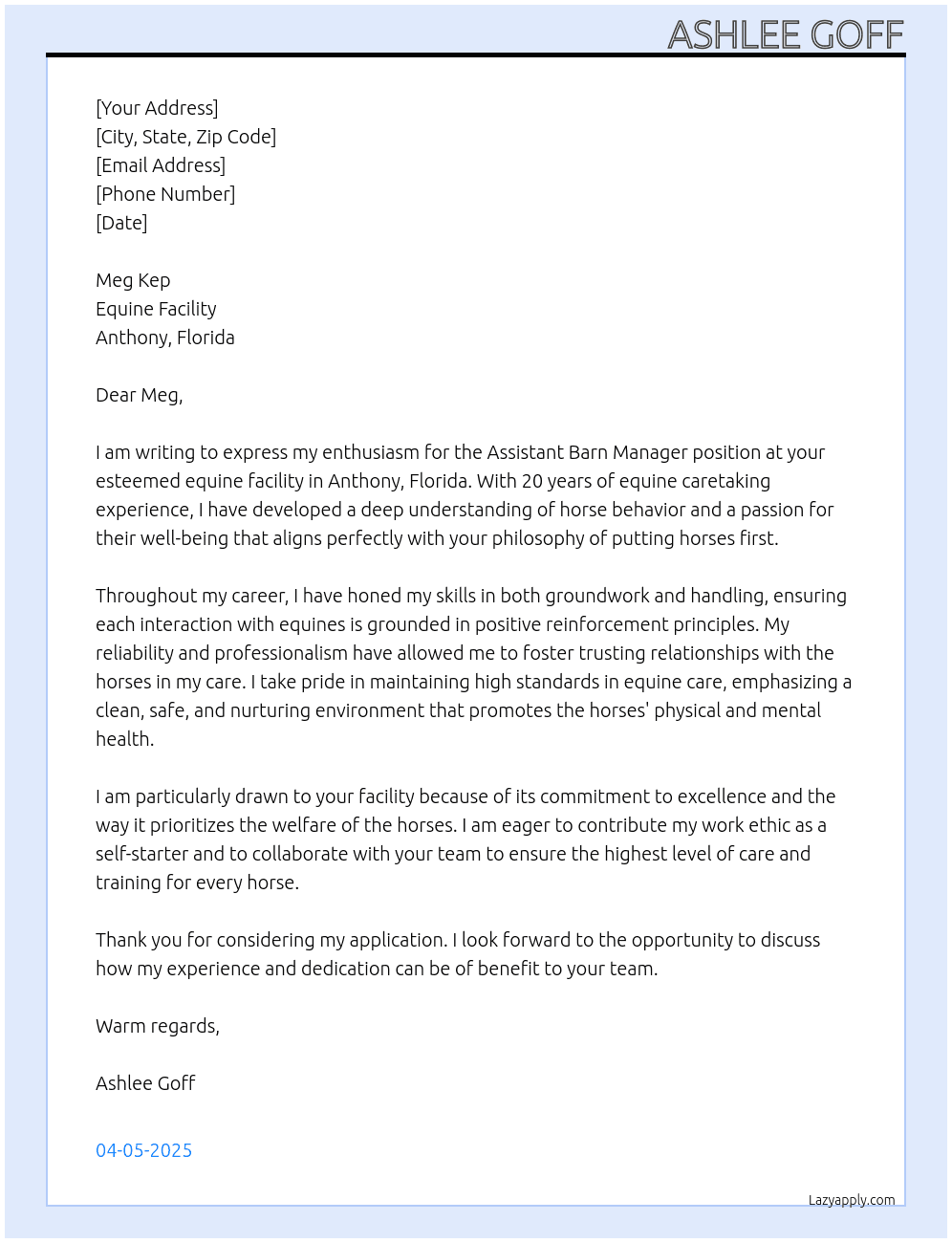 ASHLEE GOFF

[Your Address]
[City, State, Zip Code]
[Email Address]
[Phone Number]
[Date]

Meg Kep
Equine Facility
Anthony, Florida

Dear Meg,

I am writing to express my enthusiasm for the Assistant Barn Manager position at your esteemed equine facility in Anthony, Florida. With 20 years of equine caretaking experience, I have developed a deep understanding of horse behavior and a passion for their well-being that aligns perfectly with your philosophy of putting horses first.

Throughout my career, I have honed my skills in both groundwork and handling, ensuring each interaction with equines is grounded in positive reinforcement principles. My reliability and professionalism have allowed me to foster trusting relationships with the horses in my care. I take pride in maintaining high standards in equine care, emphasizing a clean, safe, and nurturing environment that promotes the horses' physical and mental health.

I am particularly drawn to your facility because of its commitment to excellence and the way it prioritizes the welfare of the horses. I am eager to contribute my work ethic as a self-starter and to collaborate with your team to ensure the highest level of care and training for every horse.

Thank you for considering my application. I look forward to the opportunity to discuss how my experience and dedication can be of benefit to your team.

Warm regards,

Ashlee Goff

04-05-2025

Lazyapply.com